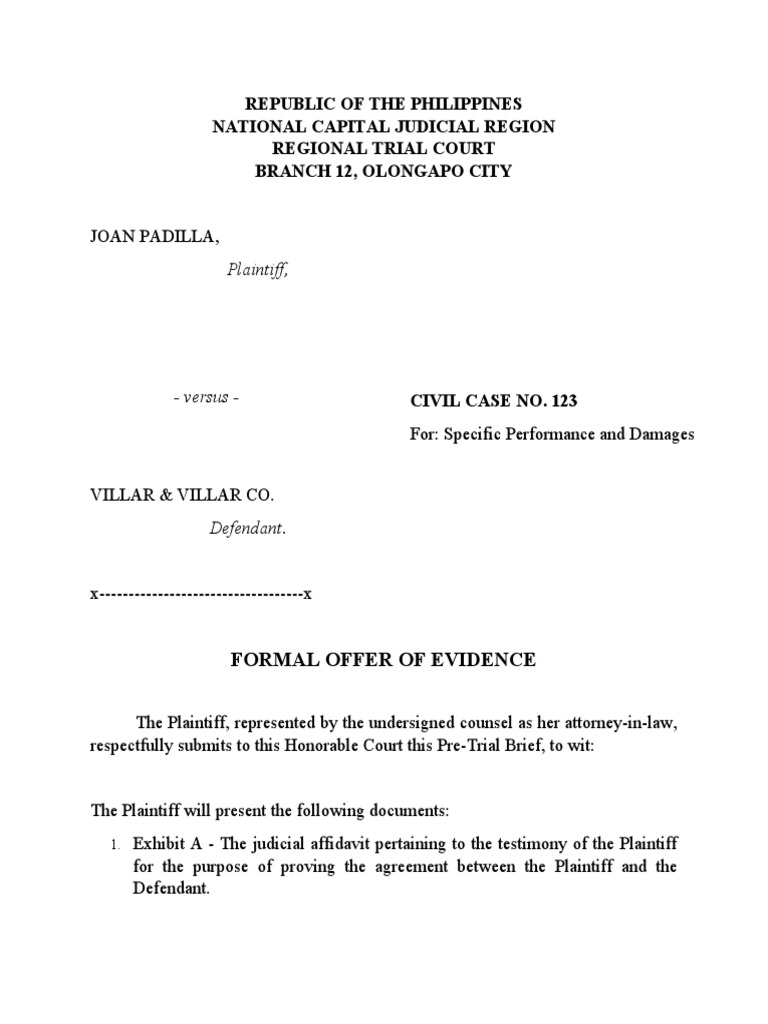 REPUBLIC OF THE PHILIPPINES
NATIONAL CAPITAL JUDICIAL REGION
REGIONAL TRIAL COURT
BRANCH 12, OLONGAPO CITY

JOAN PADILLA,
Plaintiff,

- versus -

CIVIL CASE NO. 123
For: Specific Performance and Damages

VILLAR & VILLAR CO.
Defendant.

x-----------------------------------x

FORMAL OFFER OF EVIDENCE

The Plaintiff, represented by the undersigned counsel as her attorney-in-law, respectfully submits to this Honorable Court this Pre-Trial Brief, to wit:

The Plaintiff will present the following documents:

1. Exhibit A - The judicial affidavit pertaining to the testimony of the Plaintiff for the purpose of proving the agreement between the Plaintiff and the Defendant.